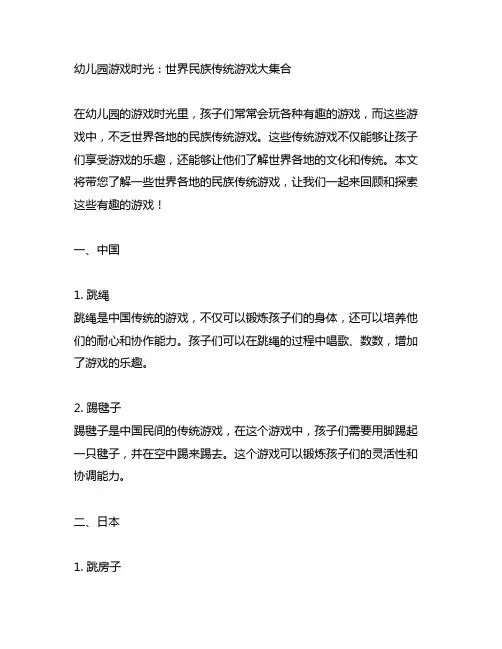 幼儿园游戏时光：世界民族传统游戏大集合

在幼儿园的游戏时光里，孩子们常常会玩各种有趣的游戏，而这些游戏中，不乏世界各地的民族传统游戏。这些传统游戏不仅能够让孩子们享受游戏的乐趣，还能够让他们了解世界各地的文化和传统。本文将带您了解一些世界各地的民族传统游戏，让我们一起来回顾和探索这些有趣的游戏！

一、中国

1. 跳绳
跳绳是中国传统的游戏，不仅可以锻炼孩子们的身体，还可以培养他们的耐心和协作能力。孩子们可以在跳绳的过程中唱歌、数数，增加了游戏的乐趣。

2. 踢毽子
踢毽子是中国民间的传统游戏，在这个游戏中，孩子们需要用脚踢起一只毽子，并在空中踢来踢去。这个游戏可以锻炼孩子们的灵活性和协调能力。

二、日本

1. 跳房子